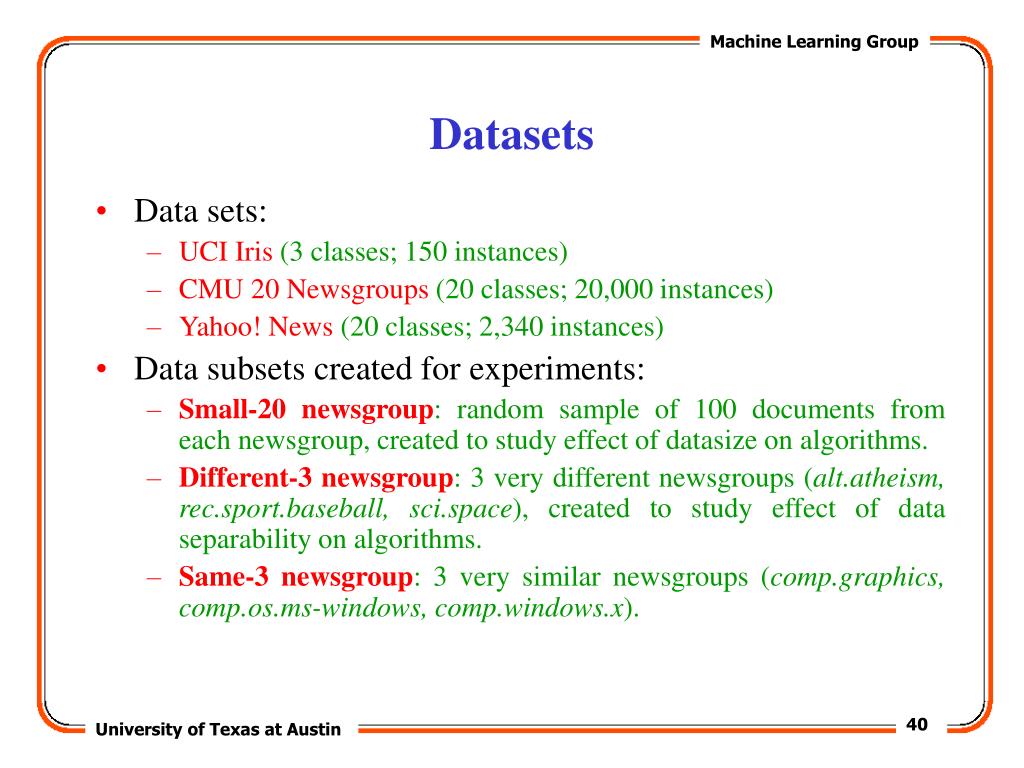 Machine Learning Group

Datasets

• Data sets:
– UCI Iris (3 classes; 150 instances)
– CMU 20 Newsgroups (20 classes; 20,000 instances)
– Yahoo! News (20 classes; 2,340 instances)
• Data subsets created for experiments:
– Small-20 newsgroup: random sample of 100 documents from each newsgroup, created to study effect of datasize on algorithms.
– Different-3 newsgroup: 3 very different newsgroups (alt.atheism, rec.sport.baseball, sci.space), created to study effect of data separability on algorithms.
– Same-3 newsgroup: 3 very similar newsgroups (comp.graphics, comp.os.ms-windows, comp.windows.x).

University of Texas at Austin

40